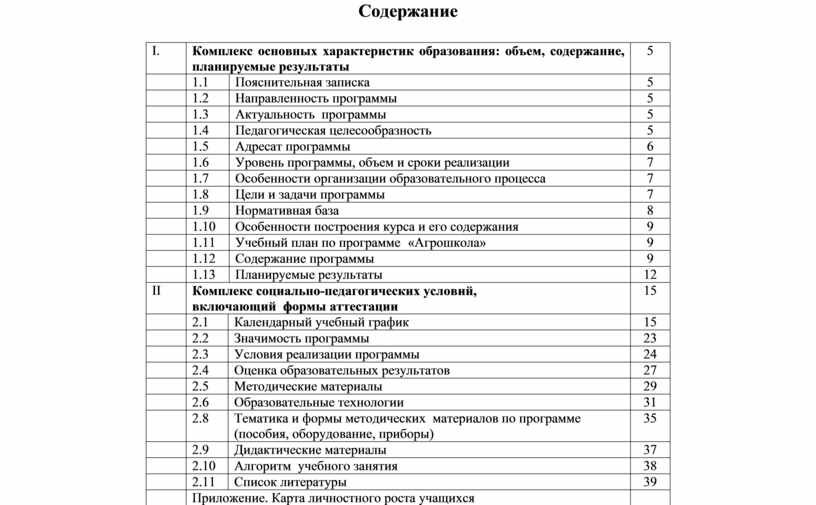 Содержание

| I. | Комплекс основных характеристик образования: объем, содержание, планируемые результаты | | 5 |
|---|---|---|---|
| | 1.1 | Пояснительная записка | 5 |
| | 1.2 | Направленность программы | 5 |
| | 1.3 | Актуальность программы | 5 |
| | 1.4 | Педагогическая целесообразность | 5 |
| | 1.5 | Адресат программы | 6 |
| | 1.6 | Уровень программы, объем и сроки реализации | 7 |
| | 1.7 | Особенности организации образовательного процесса | 7 |
| | 1.8 | Цели и задачи программы | 7 |
| | 1.9 | Нормативная база | 8 |
| | 1.10 | Особенности построения курса и его содержания | 9 |
| | 1.11 | Учебный план по программе «Агрошкола» | 9 |
| | 1.12 | Содержание программы | 9 |
| | 1.13 | Планируемые результаты | 12 |
| II | Комплекс социально-педагогических условий, включающий формы аттестации | | 15 |
| | 2.1 | Календарный учебный график | 15 |
| | 2.2 | Значимость программы | 23 |
| | 2.3 | Условия реализации программы | 24 |
| | 2.4 | Оценка образовательных результатов | 27 |
| | 2.5 | Методические материалы | 29 |
| | 2.6 | Образовательные технологии | 31 |
| | 2.8 | Тематика и формы методических материалов по программе (пособия, оборудование, приборы) | 35 |
| | 2.9 | Дидактические материалы | 37 |
| | 2.10 | Алгоритм учебного занятия | 38 |
| | 2.11 | Список литературы | 39 |
| | Приложение. Карта личностного роста учащихся | | |